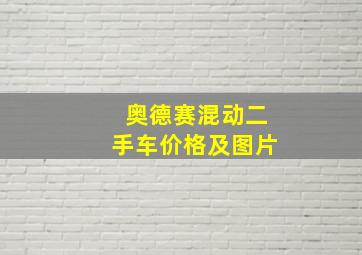 奥德赛混动二手车价格及图片